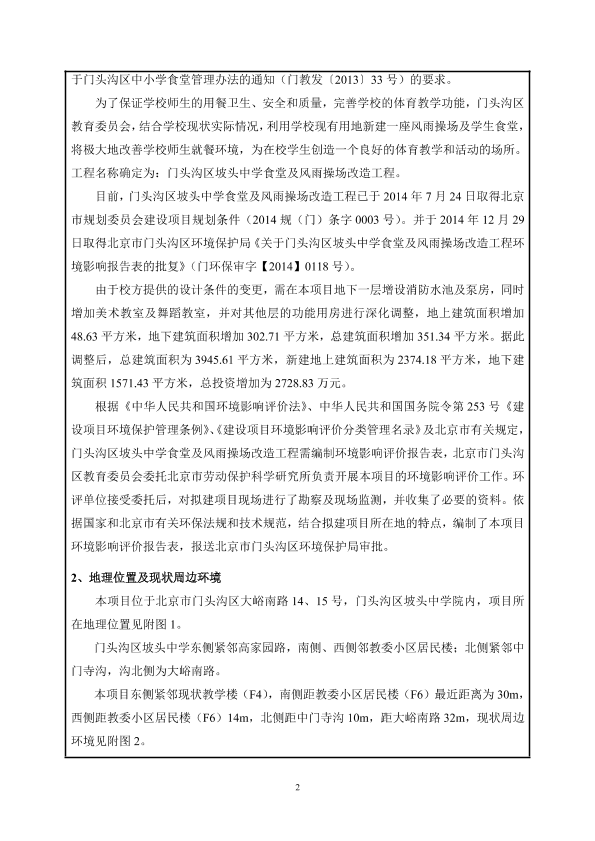 于门头沟区中小学食堂管理办法的通知（门教发〔2013〕33 号）的要求。

为了保证学校师生的用餐卫生、安全和质量，完善学校的体育教学功能，门头沟区教育委员会，结合学校现状实际情况，利用学校现有用地新建一座风雨操场及学生食堂，将极大地改善学校师生就餐环境，为在校学生创造一个良好的体育教学和活动的场所。工程名称确定为：门头沟区坡头中学食堂及风雨操场改造工程。

目前，门头沟区坡头中学食堂及风雨操场改造工程已于 2014 年 7 月 24 日取得北京市规划委员会建设项目规划条件（2014 规（门）条字 0003 号）。并于 2014 年 12 月 29 日取得北京市门头沟区环境保护局《关于门头沟区坡头中学食堂及风雨操场改造工程环境影响报告表的批复》（门环保审字【2014】0118 号）。

由于校方提供的设计条件的变更，需在本项目地下一层增设消防水池及泵房，同时增加美术教室及舞蹈教室，并对其他层的功能用房进行深化调整，地上建筑面积增加 48.63 平方米，地下建筑面积增加 302.71 平方米，总建筑面积增加 351.34 平方米。据此调整后，总建筑面积为 3945.61 平方米，新建地上建筑面积为 2374.18 平方米，地下建筑面积 1571.43 平方米，总投资增加为 2728.83 万元。

根据《中华人民共和国环境影响评价法》、中华人民共和国国务院令第 253 号《建设项目环境保护管理条例》、《建设项目环境影响评价分类管理名录》及北京市有关规定，门头沟区坡头中学食堂及风雨操场改造工程需编制环境影响评价报告表，北京市门头沟区教育委员会委托北京市劳动保护科学研究所负责开展本项目的环境影响评价工作。环评单位接受委托后，对拟建项目现场进行了勘察及现场监测，并收集了必要的资料。依据国家和北京市有关环保法规和技术规范，结合拟建项目所在地的特点，编制了本项目环境影响评价报告表，报送北京市门头沟区环境保护局审批。

2、地理位置及现状周边环境

本项目位于北京市门头沟区大峪南路 14、15 号，门头沟区坡头中学院内，项目所在地理位置见附图 1。

门头沟区坡头中学东侧紧邻高家园路，南侧、西侧邻教委小区居民楼；北侧紧邻中门寺沟，沟北侧为大峪南路。

本项目东侧紧邻现状教学楼（F4），南侧距教委小区居民楼（F6）最近距离为 30m，西侧距教委小区居民楼（F6）14m，北侧距中门寺沟 10m，距大峪南路 32m，现状周边环境见附图 2。

2